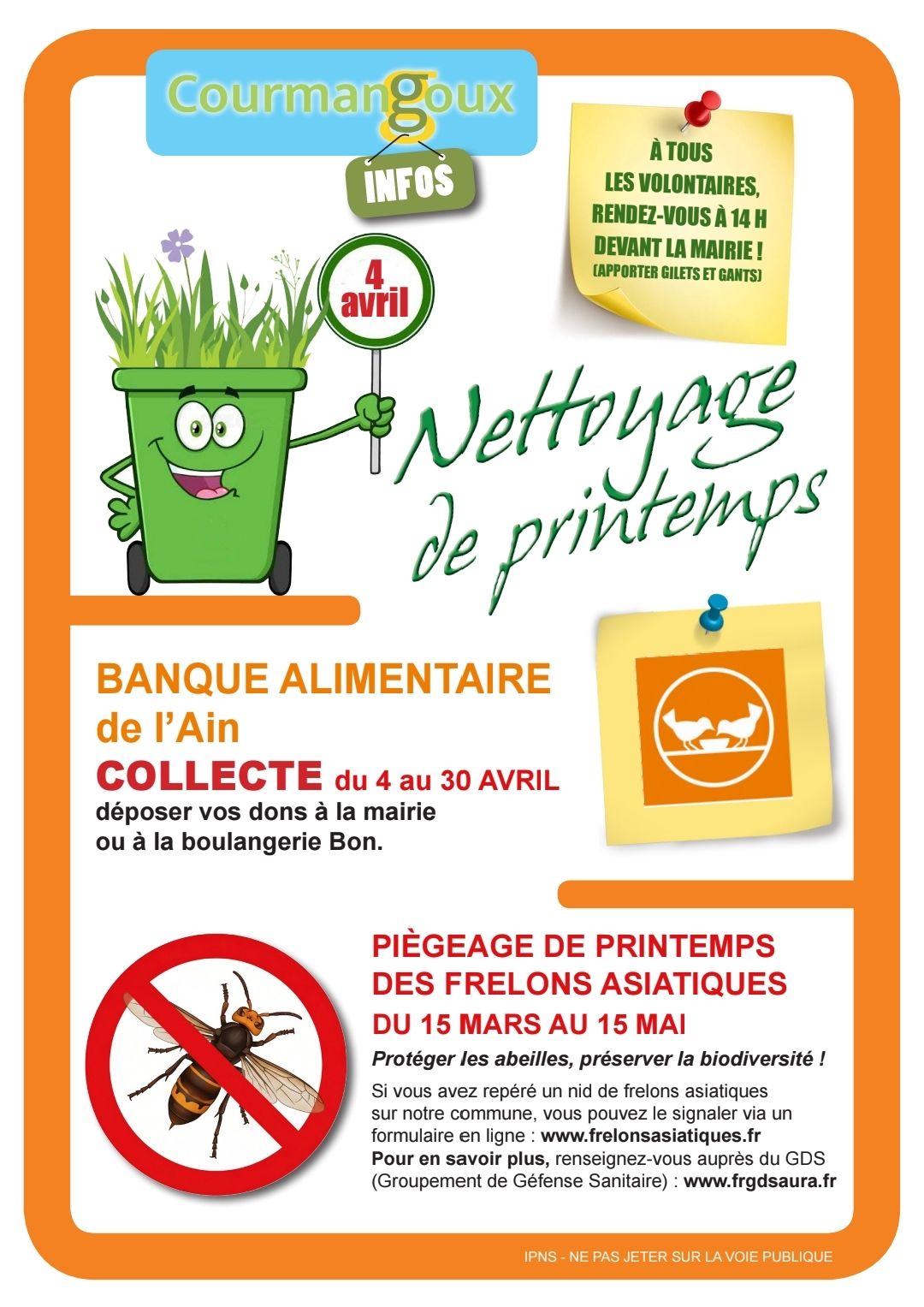 Courmangoux

INFOS

À TOUS LES VOLONTAIRES, RENDEZ-VOUS À 14 H DEVANT LA MAIRIE ! (APPORTER GILETS ET GANTS)

4 avril

Nettoyage de printemps

BANQUE ALIMENTAIRE de l'Ain
COLLECTE du 4 au 30 AVRIL
déposer vos dons à la mairie ou à la boulangerie Bon.

PIÈGEAGE DE PRINTEMPS DES FRELONS ASIATIQUES
DU 15 MARS AU 15 MAI

Protéger les abeilles, préserver la biodiversité !

Si vous avez repéré un nid de frelons asiatiques sur notre commune, vous pouvez le signaler via un formulaire en ligne : www.frelonsasiatiques.fr
Pour en savoir plus, renseignez-vous auprès du GDS (Groupement de Géfense Sanitaire) : www.frgdsaura.fr

IPNS - NE PAS JETER SUR LA VOIE PUBLIQUE